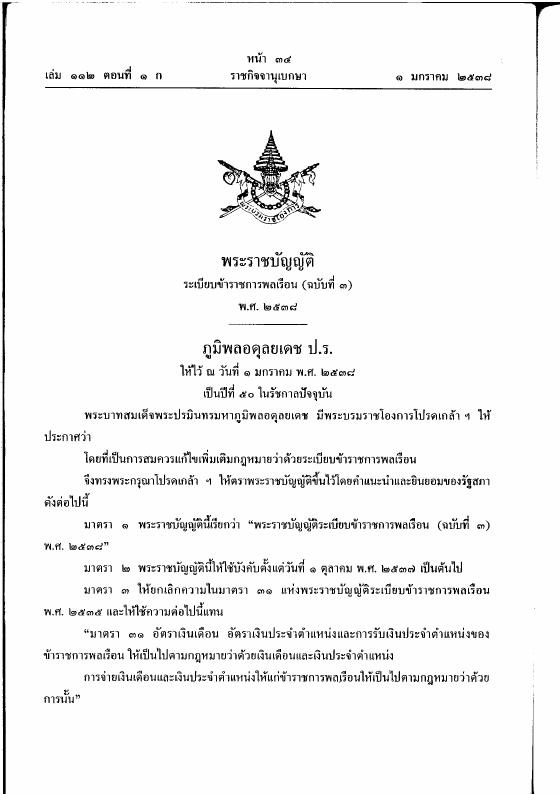 หน้า ๓๔
เล่ม ๑๑๒ ตอนที่ ๑ ก ราชกิจจานุเบกษา ๑ มกราคม ๒๕๓๘

พระราชบัญญัติ
ระเบียบข้าราชการพลเรือน (ฉบับที่ ๓)
พ.ศ. ๒๕๓๘

ภูมิพลอดุลยเดช ป.ร.
ให้ไว้ ณ วันที่ ๑ มกราคม พ.ศ. ๒๕๓๘
เป็นปีที่ ๕๐ ในรัชกาลปัจจุบัน

พระบาทสมเด็จพระปรมินทรมหาภูมิพลอดุลยเดช มีพระบรมราชโองการโปรดเกล้า ฯ ให้ประกาศว่า

โดยที่เป็นการสมควรแก้ไขเพิ่มเติมกฎหมายว่าด้วยระเบียบข้าราชการพลเรือน

จึงทรงพระกรุณาโปรดเกล้า ฯ ให้ตราพระราชบัญญัติขึ้นไว้โดยคำแนะนำและยินยอมของรัฐสภา ดังต่อไปนี้

มาตรา ๑ พระราชบัญญัตินี้เรียกว่า "พระราชบัญญัติระเบียบข้าราชการพลเรือน (ฉบับที่ ๓) พ.ศ. ๒๕๓๘"

มาตรา ๒ พระราชบัญญัตินี้ให้ใช้บังคับตั้งแต่วันที่ ๑ ตุลาคม พ.ศ. ๒๕๓๗ เป็นต้นไป

มาตรา ๓ ให้ยกเลิกความในมาตรา ๓๑ แห่งพระราชบัญญัติระเบียบข้าราชการพลเรือน พ.ศ. ๒๕๓๕ และให้ใช้ความต่อไปนี้แทน

"มาตรา ๓๑ อัตราเงินเดือน อัตราเงินประจำตำแหน่งและการรับเงินประจำตำแหน่งของข้าราชการพลเรือน ให้เป็นไปตามกฎหมายว่าด้วยเงินเดือนและเงินประจำตำแหน่ง

การจ่ายเงินเดือนและเงินประจำตำแหน่งให้แก่ข้าราชการพลเรือนให้เป็นไปตามกฎหมายว่าด้วยการนั้น"